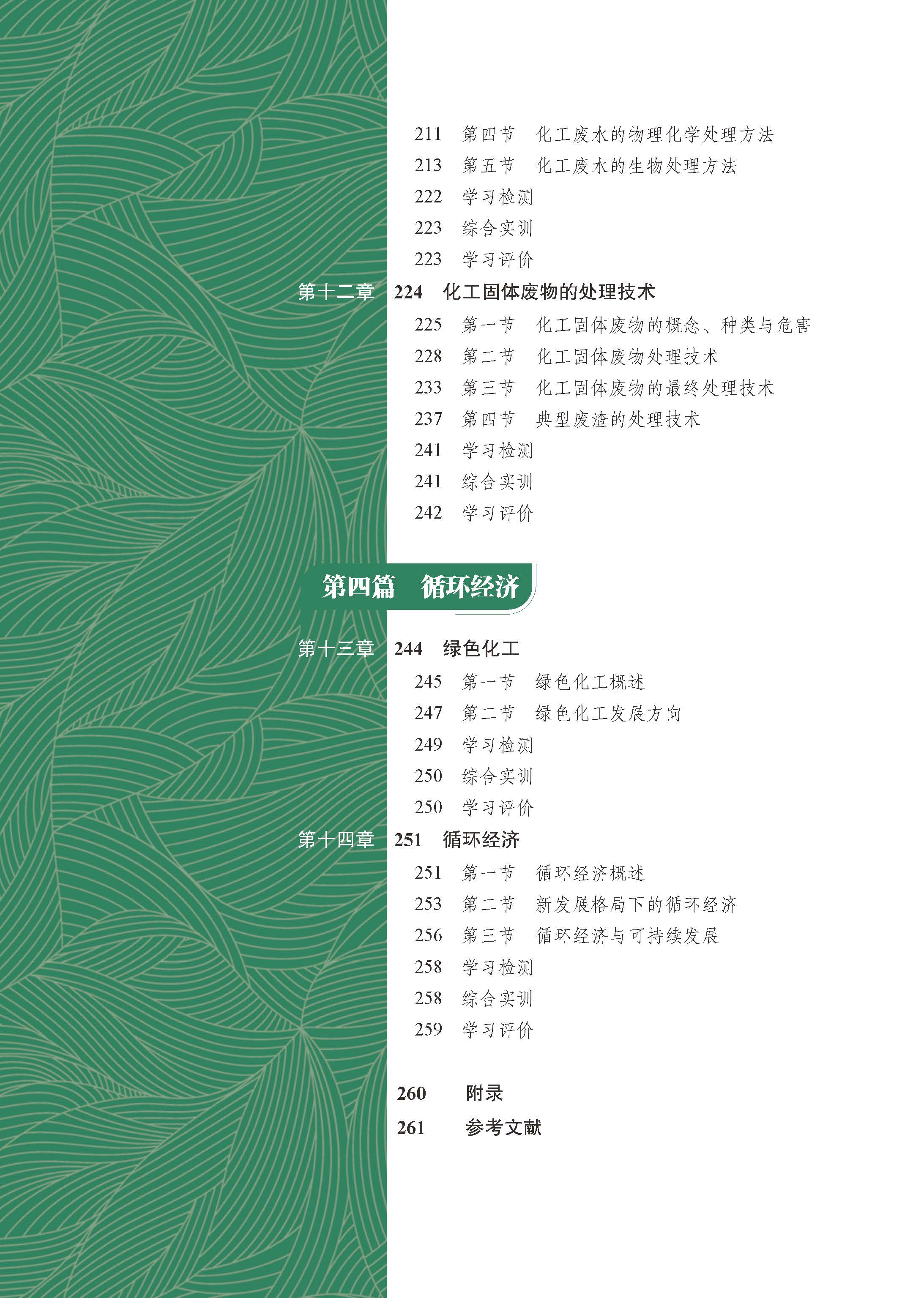 211 第四节 化工废水的物理化学处理方法
213 第五节 化工废水的生物处理方法
222 学习检测
223 综合实训
223 学习评价

第十二章 224 化工固体废物的处理技术
225 第一节 化工固体废物的概念、种类与危害
228 第二节 化工固体废物处理技术
233 第三节 化工固体废物的最终处理技术
237 第四节 典型废渣的处理技术
241 学习检测
241 综合实训
242 学习评价

第四篇 循环经济

第十三章 244 绿色化工
245 第一节 绿色化工概述
247 第二节 绿色化工发展方向
249 学习检测
250 综合实训
250 学习评价

第十四章 251 循环经济
251 第一节 循环经济概述
253 第二节 新发展格局下的循环经济
256 第三节 循环经济与可持续发展
258 学习检测
258 综合实训
259 学习评价

260 附录
261 参考文献